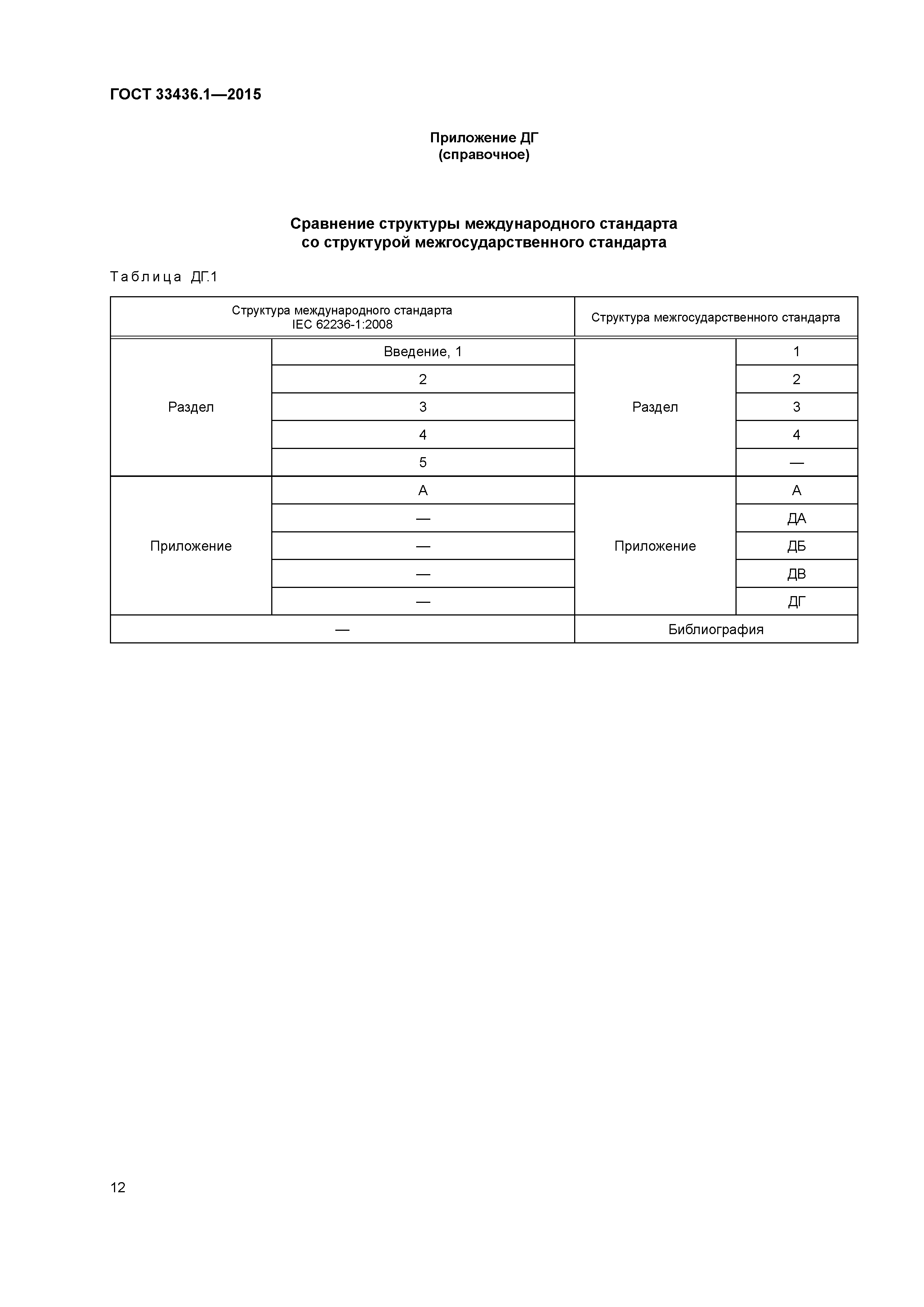 ГОСТ 33436.1—2015

Приложение ДГ
(справочное)

Сравнение структуры международного стандарта
со структурой межгосударственного стандарта

Таблица ДГ.1

| Структура международного стандарта IEC 62236-1:2008 | | Структура межгосударственного стандарта | |
|---|---|---|---|
| Раздел | Введение, 1 | Раздел | 1 |
| | 2 | | 2 |
| | 3 | | 3 |
| | 4 | | 4 |
| | 5 | | — |
| Приложение | А | Приложение | А |
| | — | | ДА |
| | — | | ДБ |
| | — | | ДВ |
| | — | | ДГ |
| — | | Библиография | |

12